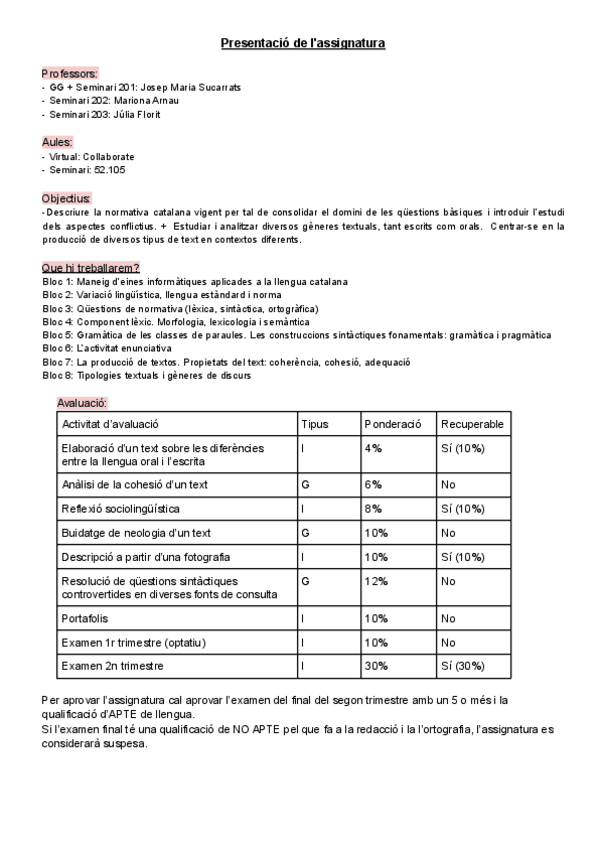 Presentació de l'assignatura

Professors:
- GG + Seminari 201: Josep Maria Sucarrats
- Seminari 202: Mariona Arnau
- Seminari 203: Júlia Florit

Aules:
- Virtual: Collaborate
- Seminari: 52.105

Objectius:
- Descriure la normativa catalana vigent per tal de consolidar el domini de les qüestions bàsiques i introduir l'estudi dels aspectes conflictius. + Estudiar i analitzar diversos gèneres textuals, tant escrits com orals. Centrar-se en la producció de diversos tipus de text en contextos diferents.

Que hi treballarem?
Bloc 1: Maneig d'eines informàtiques aplicades a la llengua catalana
Bloc 2: Variació lingüística, llengua estàndard i norma
Bloc 3: Qüestions de normativa (lèxica, sintàctica, ortogràfica)
Bloc 4: Component lèxic. Morfologia, lexicologia i semàntica
Bloc 5: Gramàtica de les classes de paraules. Les construccions sintàctiques fonamentals: gramàtica i pragmàtica
Bloc 6: L'activitat enunciativa
Bloc 7: La producció de textos. Propietats del text: coherència, cohesió, adequació
Bloc 8: Tipologies textuals i gèneres de discurs

Avaluació:

| Activitat d'avaluació | Tipus | Ponderació | Recuperable |
|---|---|---|---|
| Elaboració d'un text sobre les diferències entre la llengua oral i l'escrita | I | 4% | Sí (10%) |
| Anàlisi de la cohesió d'un text | G | 6% | No |
| Reflexió sociolingüística | I | 8% | Sí (10%) |
| Buidatge de neologia d'un text | G | 10% | No |
| Descripció a partir d'una fotografia | I | 10% | Sí (10%) |
| Resolució de qüestions sintàctiques controvertides en diverses fonts de consulta | G | 12% | No |
| Portafolis | I | 10% | No |
| Examen 1r trimestre (optatiu) | I | 10% | No |
| Examen 2n trimestre | I | 30% | Sí (30%) |

Per aprovar l'assignatura cal aprovar l'examen del final del segon trimestre amb un 5 o més i la qualificació d'APTE de llengua.
Si l'examen final té una qualificació de NO APTE pel que fa a la redacció i la l'ortografia, l'assignatura es considerarà suspesa.